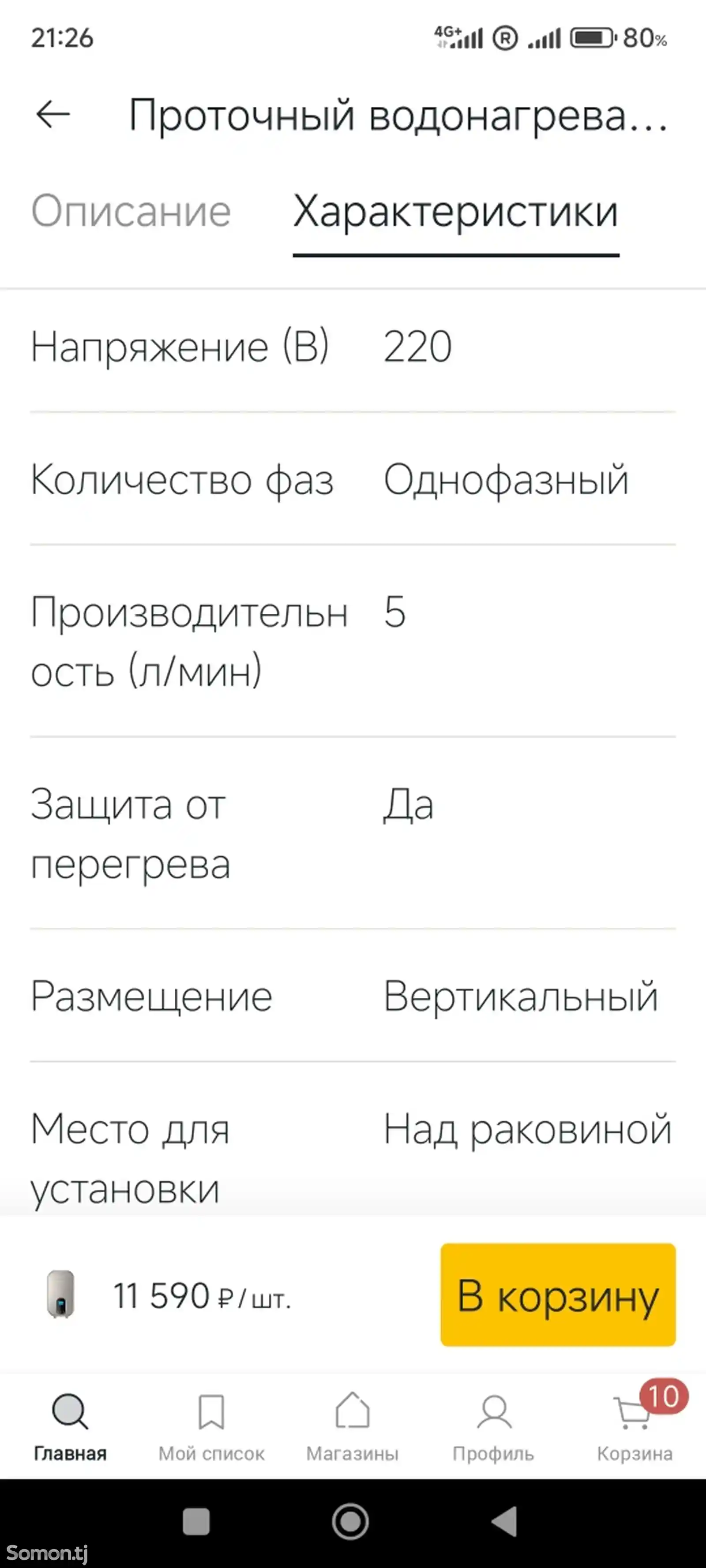 21:26 4G+ R 80%

Проточный водонагрева...

Описание Характеристики

| | |
|---|---|
| Напряжение (В) | 220 |
| Количество фаз | Однофазный |
| Производительность (л/мин) | 5 |
| Защита от перегрева | Да |
| Размещение | Вертикальный |
| Место для установки | Над раковиной |

11 590 ₽ / шт.

В корзину

Главная Мой список Магазины Профиль 10 Корзина

Somon.tj